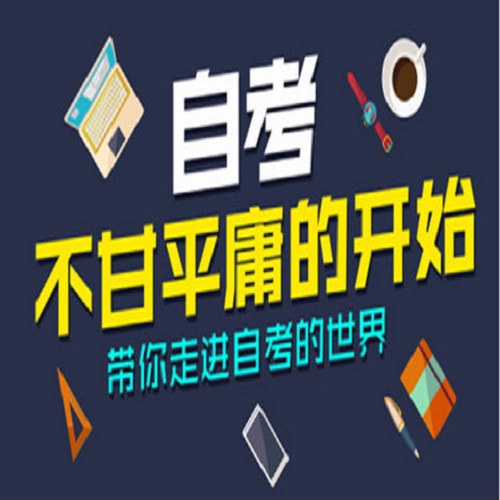 自考
不甘平庸的开始
带你走进自考的世界